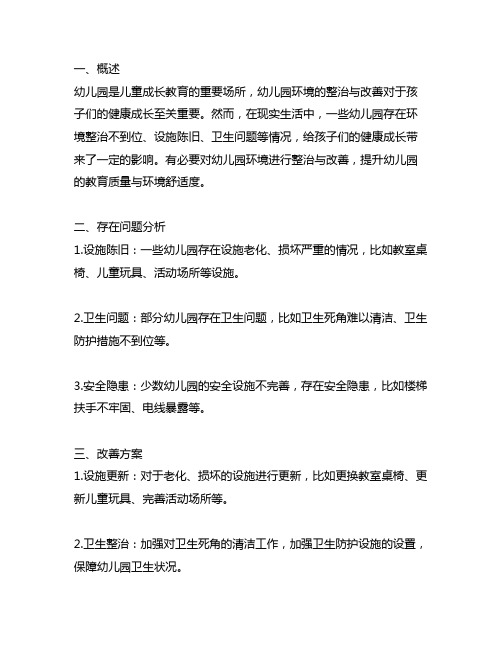 一、概述
幼儿园是儿童成长教育的重要场所，幼儿园环境的整治与改善对于孩子们的健康成长至关重要。然而，在现实生活中，一些幼儿园存在环境整治不到位、设施陈旧、卫生问题等情况，给孩子们的健康成长带来了一定的影响。有必要对幼儿园环境进行整治与改善，提升幼儿园的教育质量与环境舒适度。

二、存在问题分析
1.设施陈旧：一些幼儿园存在设施老化、损坏严重的情况，比如教室桌椅、儿童玩具、活动场所等设施。

2.卫生问题：部分幼儿园存在卫生问题，比如卫生死角难以清洁、卫生防护措施不到位等。

3.安全隐患：少数幼儿园的安全设施不完善，存在安全隐患，比如楼梯扶手不牢固、电线暴露等。

三、改善方案
1.设施更新：对于老化、损坏的设施进行更新，比如更换教室桌椅、更新儿童玩具、完善活动场所等。

2.卫生整治：加强对卫生死角的清洁工作，加强卫生防护设施的设置，保障幼儿园卫生状况。